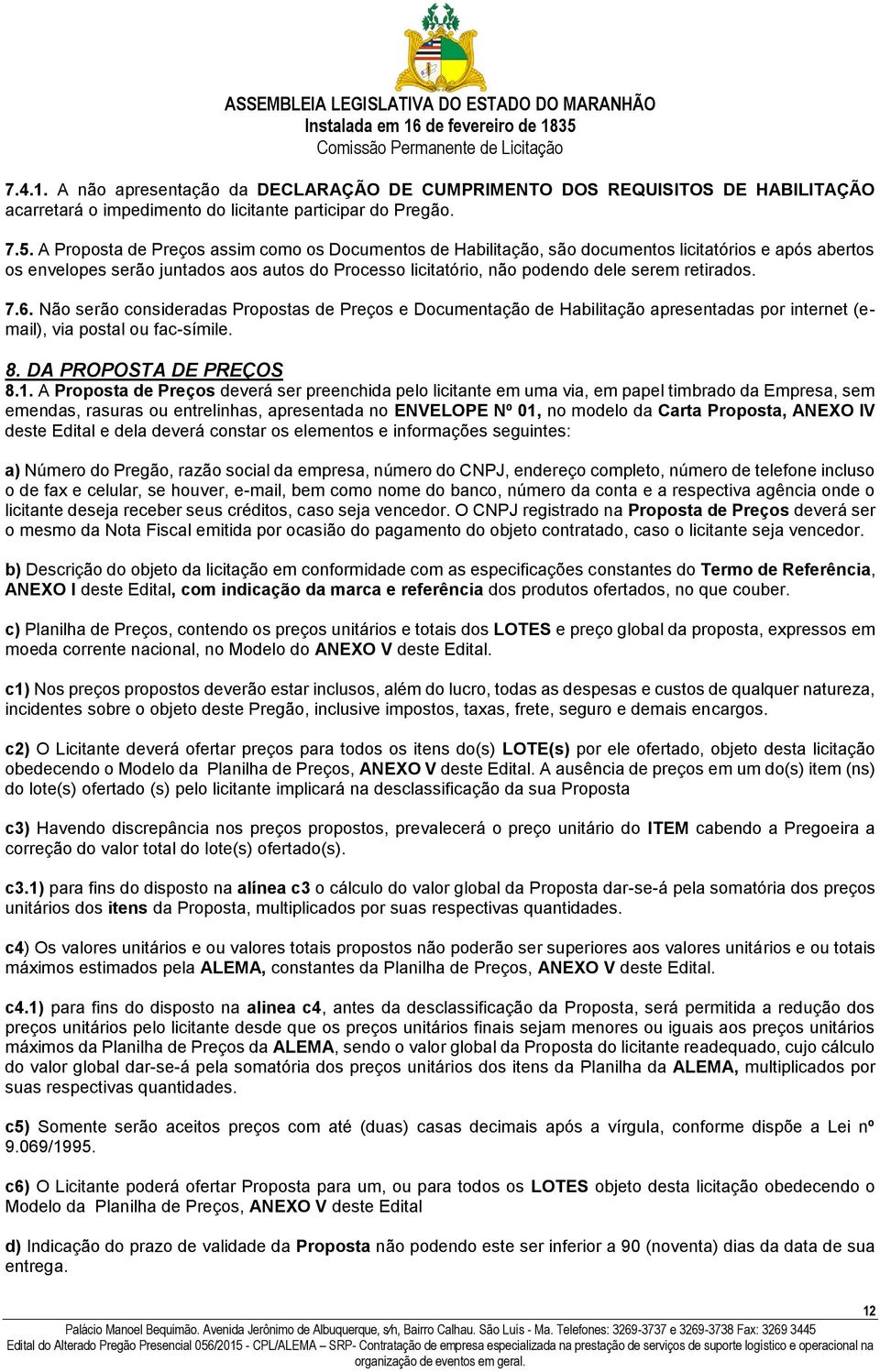 ASSEMBLEIA LEGISLATIVA DO ESTADO DO MARANHÃO
Instalada em 16 de fevereiro de 1835
Comissão Permanente de Licitação

7.4.1. A não apresentação da DECLARAÇÃO DE CUMPRIMENTO DOS REQUISITOS DE HABILITAÇÃO acarretará o impedimento do licitante participar do Pregão.

7.5. A Proposta de Preços assim como os Documentos de Habilitação, são documentos licitatórios e após abertos os envelopes serão juntados aos autos do Processo licitatório, não podendo dele serem retirados.

7.6. Não serão consideradas Propostas de Preços e Documentação de Habilitação apresentadas por internet (e-mail), via postal ou fac-símile.

8. DA PROPOSTA DE PREÇOS
8.1. A Proposta de Preços deverá ser preenchida pelo licitante em uma via, em papel timbrado da Empresa, sem emendas, rasuras ou entrelinhas, apresentada no ENVELOPE Nº 01, no modelo da Carta Proposta, ANEXO IV deste Edital e dela deverá constar os elementos e informações seguintes:

a) Número do Pregão, razão social da empresa, número do CNPJ, endereço completo, número de telefone incluso o de fax e celular, se houver, e-mail, bem como nome do banco, número da conta e a respectiva agência onde o licitante deseja receber seus créditos, caso seja vencedor. O CNPJ registrado na Proposta de Preços deverá ser o mesmo da Nota Fiscal emitida por ocasião do pagamento do objeto contratado, caso o licitante seja vencedor.

b) Descrição do objeto da licitação em conformidade com as especificações constantes do Termo de Referência, ANEXO I deste Edital, com indicação da marca e referência dos produtos ofertados, no que couber.

c) Planilha de Preços, contendo os preços unitários e totais dos LOTES e preço global da proposta, expressos em moeda corrente nacional, no Modelo do ANEXO V deste Edital.

c1) Nos preços propostos deverão estar inclusos, além do lucro, todas as despesas e custos de qualquer natureza, incidentes sobre o objeto deste Pregão, inclusive impostos, taxas, frete, seguro e demais encargos.

c2) O Licitante deverá ofertar preços para todos os itens do(s) LOTE(s) por ele ofertado, objeto desta licitação obedecendo o Modelo da Planilha de Preços, ANEXO V deste Edital. A ausência de preços em um do(s) item (ns) do lote(s) ofertado (s) pelo licitante implicará na desclassificação da sua Proposta

c3) Havendo discrepância nos preços propostos, prevalecerá o preço unitário do ITEM cabendo a Pregoeira a correção do valor total do lote(s) ofertado(s).

c3.1) para fins do disposto na alínea c3 o cálculo do valor global da Proposta dar-se-á pela somatória dos preços unitários dos itens da Proposta, multiplicados por suas respectivas quantidades.

c4) Os valores unitários e ou valores totais propostos não poderão ser superiores aos valores unitários e ou totais máximos estimados pela ALEMA, constantes da Planilha de Preços, ANEXO V deste Edital.

c4.1) para fins do disposto na alinea c4, antes da desclassificação da Proposta, será permitida a redução dos preços unitários pelo licitante desde que os preços unitários finais sejam menores ou iguais aos preços unitários máximos da Planilha de Preços da ALEMA, sendo o valor global da Proposta do licitante readequado, cujo cálculo do valor global dar-se-á pela somatória dos preços unitários dos itens da Planilha da ALEMA, multiplicados por suas respectivas quantidades.

c5) Somente serão aceitos preços com até (duas) casas decimais após a vírgula, conforme dispõe a Lei nº 9.069/1995.

c6) O Licitante poderá ofertar Proposta para um, ou para todos os LOTES objeto desta licitação obedecendo o Modelo da Planilha de Preços, ANEXO V deste Edital

d) Indicação do prazo de validade da Proposta não podendo este ser inferior a 90 (noventa) dias da data de sua entrega.

12

Palácio Manoel Bequimão. Avenida Jerônimo de Albuquerque, s/n, Bairro Calhau. São Luís - Ma. Telefones: 3269-3737 e 3269-3738 Fax: 3269 3445
Edital do Alterado Pregão Presencial 056/2015 - CPL/ALEMA – SRP- Contratação de empresa especializada na prestação de serviços de suporte logístico e operacional na organização de eventos em geral.